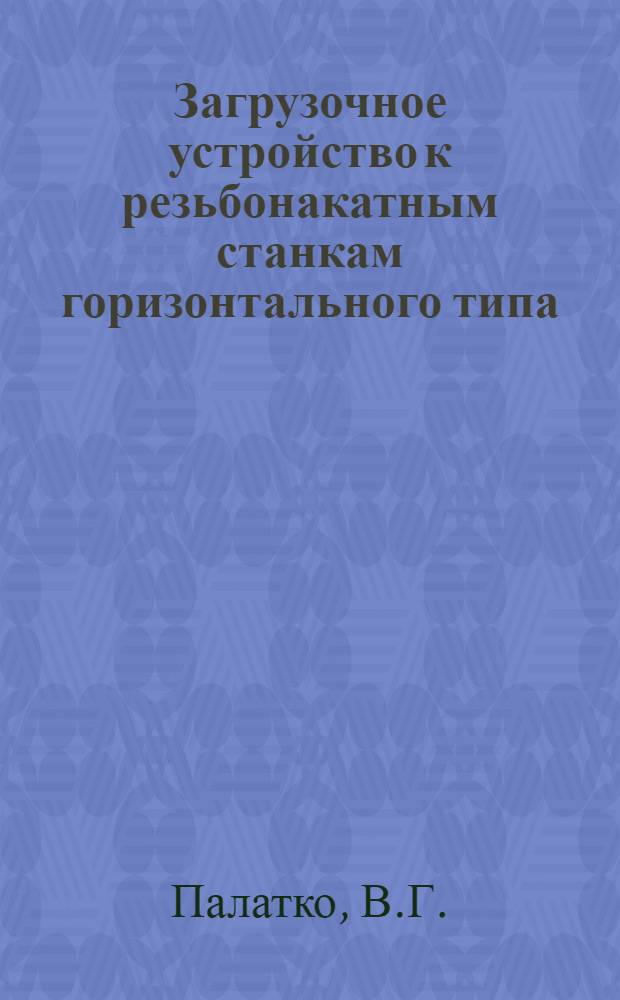 Загрузочное устройство к резьбонакатным станкам горизонтального типа

Палатко, В.Г.